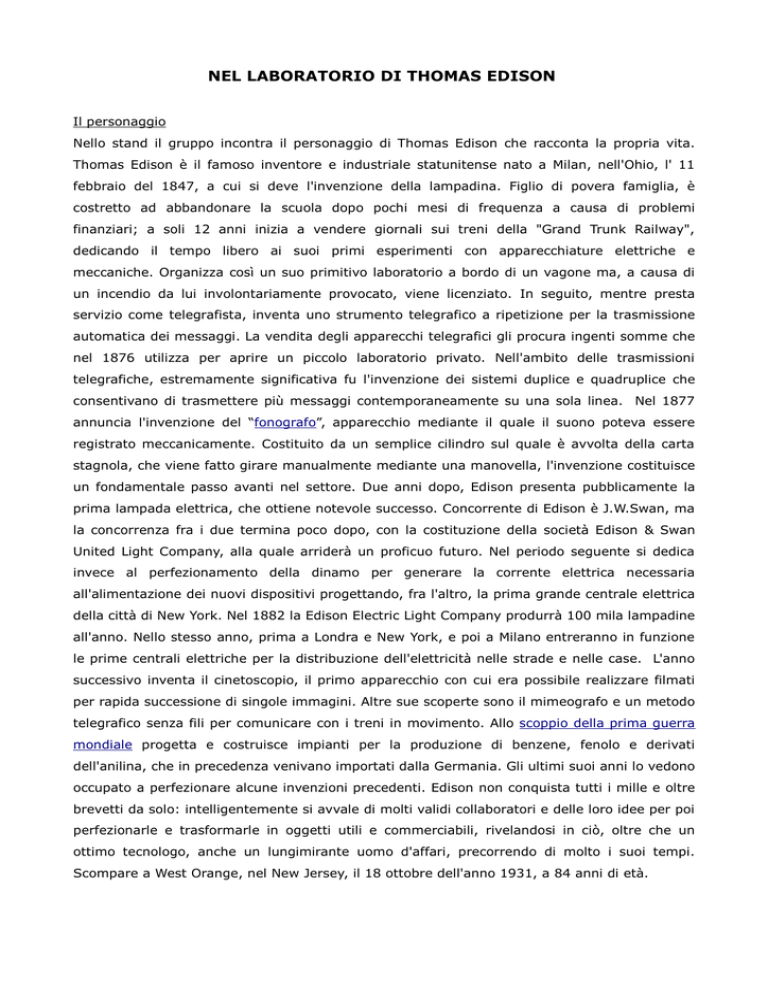 NEL LABORATORIO DI THOMAS EDISON

Il personaggio

Nello stand il gruppo incontra il personaggio di Thomas Edison che racconta la propria vita. Thomas Edison è il famoso inventore e industriale statunitense nato a Milan, nell'Ohio, l' 11 febbraio del 1847, a cui si deve l'invenzione della lampadina. Figlio di povera famiglia, è costretto ad abbandonare la scuola dopo pochi mesi di frequenza a causa di problemi finanziari; a soli 12 anni inizia a vendere giornali sui treni della "Grand Trunk Railway", dedicando il tempo libero ai suoi primi esperimenti con apparecchiature elettriche e meccaniche. Organizza così un suo primitivo laboratorio a bordo di un vagone ma, a causa di un incendio da lui involontariamente provocato, viene licenziato. In seguito, mentre presta servizio come telegrafista, inventa uno strumento telegrafico a ripetizione per la trasmissione automatica dei messaggi. La vendita degli apparecchi telegrafici gli procura ingenti somme che nel 1876 utilizza per aprire un piccolo laboratorio privato. Nell'ambito delle trasmissioni telegrafiche, estremamente significativa fu l'invenzione dei sistemi duplice e quadruplice che consentivano di trasmettere più messaggi contemporaneamente su una sola linea. Nel 1877 annuncia l'invenzione del “fonografo”, apparecchio mediante il quale il suono poteva essere registrato meccanicamente. Costituito da un semplice cilindro sul quale è avvolta della carta stagnola, che viene fatto girare manualmente mediante una manovella, l'invenzione costituisce un fondamentale passo avanti nel settore. Due anni dopo, Edison presenta pubblicamente la prima lampada elettrica, che ottiene notevole successo. Concorrente di Edison è J.W.Swan, ma la concorrenza fra i due termina poco dopo, con la costituzione della società Edison & Swan United Light Company, alla quale arriderà un proficuo futuro. Nel periodo seguente si dedica invece al perfezionamento della dinamo per generare la corrente elettrica necessaria all'alimentazione dei nuovi dispositivi progettando, fra l'altro, la prima grande centrale elettrica della città di New York. Nel 1882 la Edison Electric Light Company produrrà 100 mila lampadine all'anno. Nello stesso anno, prima a Londra e New York, e poi a Milano entreranno in funzione le prime centrali elettriche per la distribuzione dell'elettricità nelle strade e nelle case. L'anno successivo inventa il cinetoscopio, il primo apparecchio con cui era possibile realizzare filmati per rapida successione di singole immagini. Altre sue scoperte sono il mimeografo e un metodo telegrafico senza fili per comunicare con i treni in movimento. Allo scoppio della prima guerra mondiale progetta e costruisce impianti per la produzione di benzene, fenolo e derivati dell'anilina, che in precedenza venivano importati dalla Germania. Gli ultimi suoi anni lo vedono occupato a perfezionare alcune invenzioni precedenti. Edison non conquista tutti i mille e oltre brevetti da solo: intelligentemente si avvale di molti validi collaboratori e delle loro idee per poi perfezionarle e trasformarle in oggetti utili e commerciabili, rivelandosi in ciò, oltre che un ottimo tecnologo, anche un lungimirante uomo d'affari, precorrendo di molto i suoi tempi. Scompare a West Orange, nel New Jersey, il 18 ottobre dell'anno 1931, a 84 anni di età.